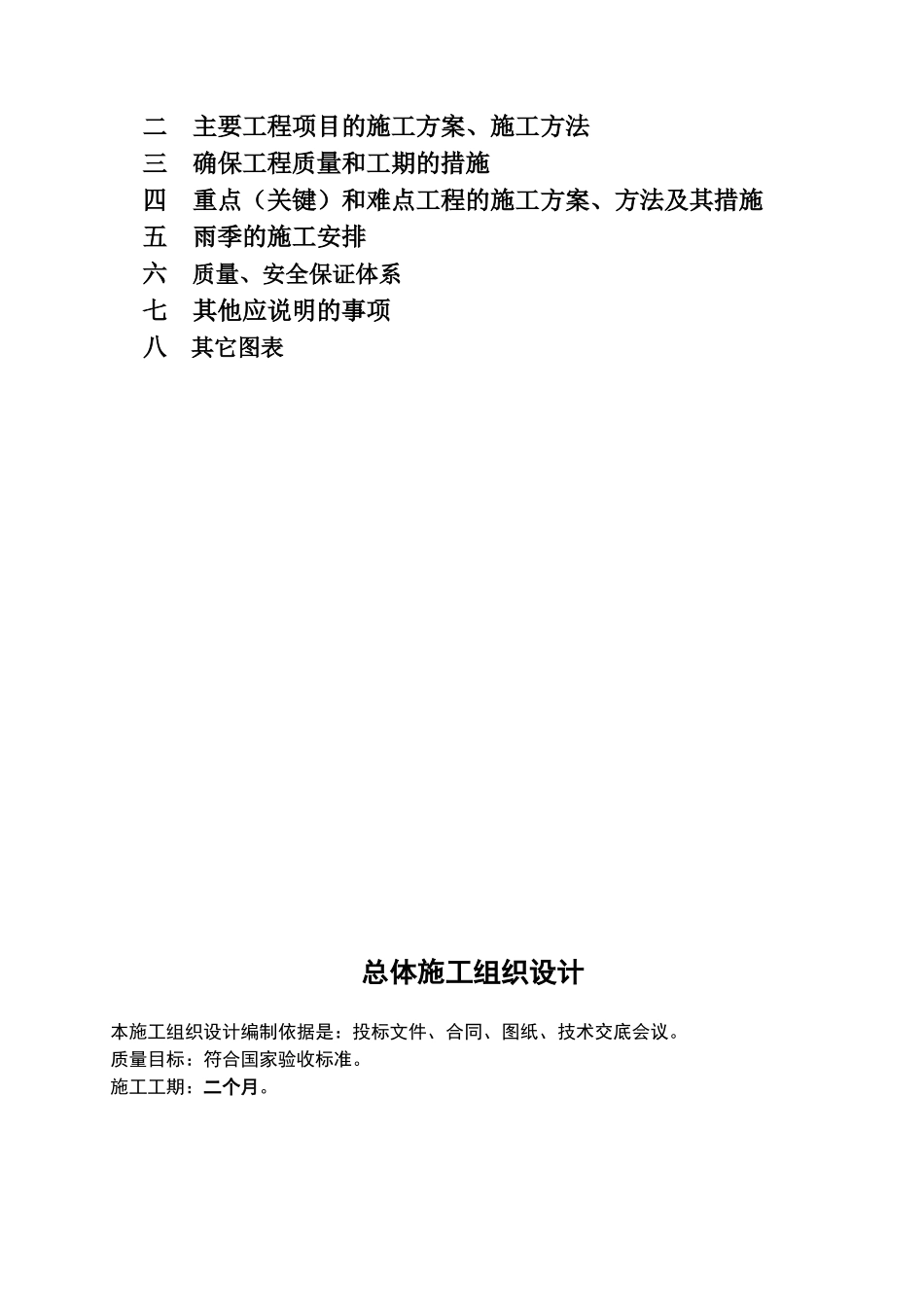 二　主要工程项目的施工方案、施工方法
三　确保工程质量和工期的措施
四　重点（关键）和难点工程的施工方案、方法及其措施
五　雨季的施工安排
六　质量、安全保证体系
七　其他应说明的事项
八　其它图表

总体施工组织设计

本施工组织设计编制依据是：投标文件、合同、图纸、技术交底会议。
质量目标：符合国家验收标准。
施工工期：二个月。